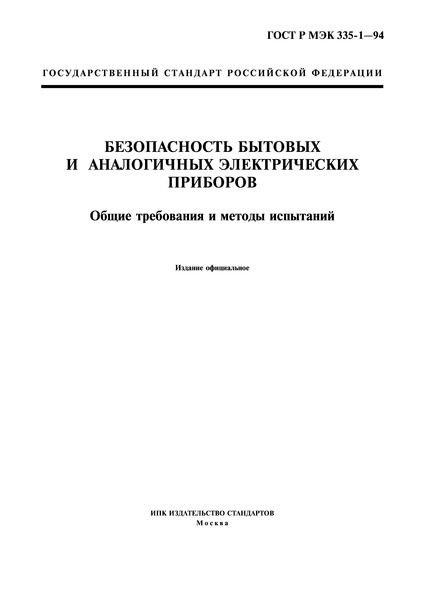 ГОСТ Р МЭК 335-1—94

ГОСУДАРСТВЕННЫЙ СТАНДАРТ РОССИЙСКОЙ ФЕДЕРАЦИИ

БЕЗОПАСНОСТЬ БЫТОВЫХ И АНАЛОГИЧНЫХ ЭЛЕКТРИЧЕСКИХ ПРИБОРОВ

Общие требования и методы испытаний

Издание официальное

ИПК ИЗДАТЕЛЬСТВО СТАНДАРТОВ
Москва